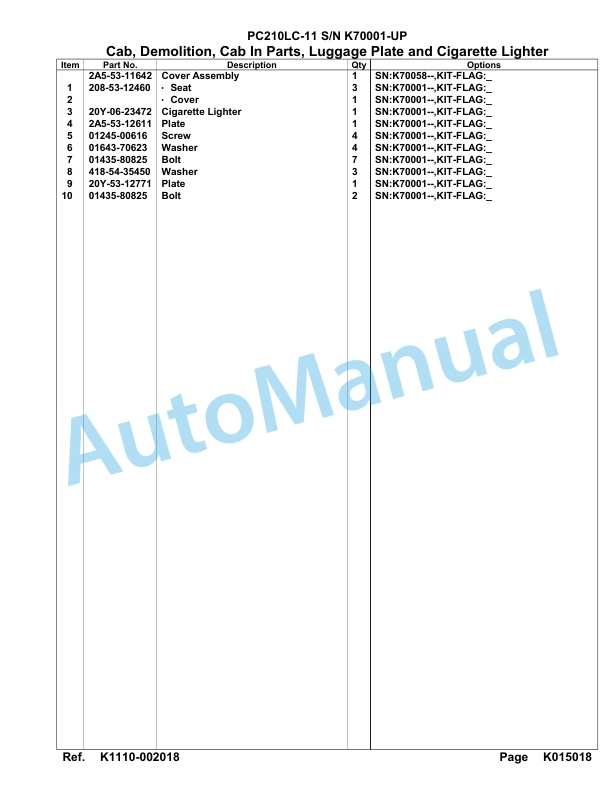 PC210LC-11 S/N K70001-UP

Cab, Demolition, Cab In Parts, Luggage Plate and Cigarette Lighter

| Item | Part No. | Description | Qty | Options |
|---|---|---|---|---|
| | 2A5-53-11642 | Cover Assembly | 1 | SN:K70058--,KIT-FLAG:_ |
| 1 | 208-53-12460 | · Seat | 3 | SN:K70001--,KIT-FLAG:_ |
| 2 | | · Cover | 1 | SN:K70001--,KIT-FLAG:_ |
| 3 | 20Y-06-23472 | Cigarette Lighter | 1 | SN:K70001--,KIT-FLAG:_ |
| 4 | 2A5-53-12611 | Plate | 1 | SN:K70001--,KIT-FLAG:_ |
| 5 | 01245-00616 | Screw | 4 | SN:K70001--,KIT-FLAG:_ |
| 6 | 01643-70623 | Washer | 4 | SN:K70001--,KIT-FLAG:_ |
| 7 | 01435-80825 | Bolt | 7 | SN:K70001--,KIT-FLAG:_ |
| 8 | 418-54-35450 | Washer | 3 | SN:K70001--,KIT-FLAG:_ |
| 9 | 20Y-53-12771 | Plate | 1 | SN:K70001--,KIT-FLAG:_ |
| 10 | 01435-80825 | Bolt | 2 | SN:K70001--,KIT-FLAG:_ |

AutoManual

Ref. K1110-002018

Page K015018